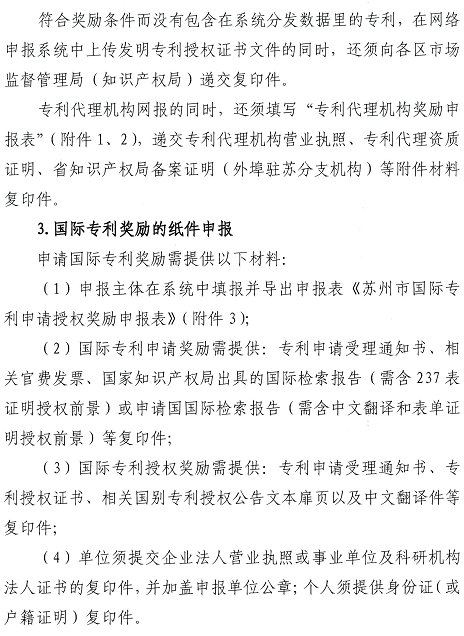 符合奖励条件而没有包含在系统分发数据里的专利，在网络申报系统中上传发明专利授权证书文件的同时，还须向各区市场监督管理局（知识产权局）递交复印件。

专利代理机构网报的同时，还须填写“专利代理机构奖励申报表”（附件 1、2），递交专利代理机构营业执照、专利代理资质证明、省知识产权局备案证明（外埠驻苏分支机构）等附件材料复印件。

3. 国际专利奖励的纸件申报

申请国际专利奖励需提供以下材料：

（1）申报主体在系统中填报并导出申报表《苏州市国际专利申请授权奖励申报表》（附件 3）；

（2）国际专利申请奖励需提供：专利申请受理通知书、相关官费发票、国家知识产权局出具的国际检索报告（需含 237 表证明授权前景）或申请国国际检索报告（需含中文翻译和表单证明授权前景）等复印件；

（3）国际专利授权奖励需提供：专利申请受理通知书、专利授权证书、相关国别专利授权公告文本扉页以及中文翻译件等复印件；

（4）单位须提交企业法人营业执照或事业单位及科研机构法人证书的复印件，并加盖申报单位公章；个人须提供身份证（或户籍证明）复印件。